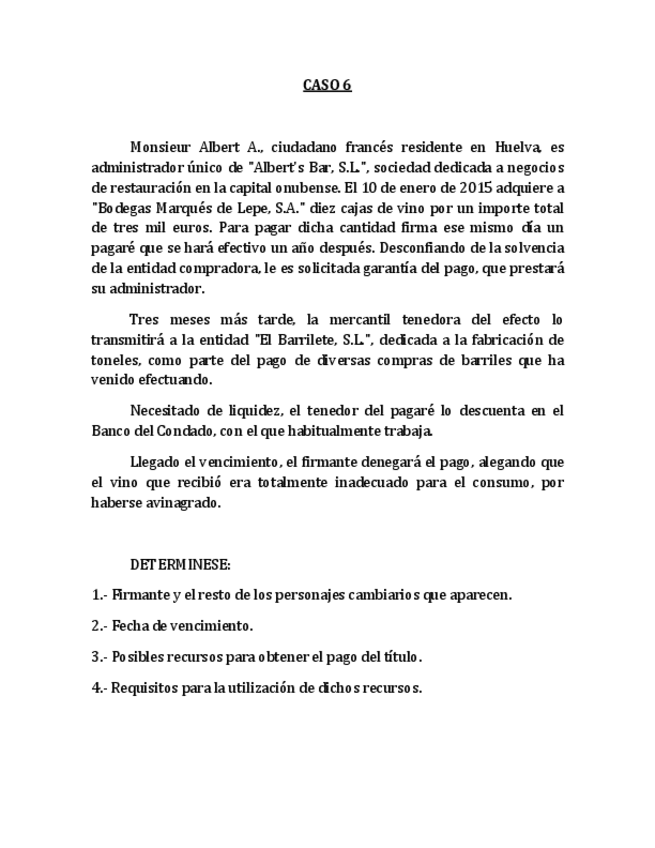 CASO 6

Monsieur Albert A., ciudadano francés residente en Huelva, es administrador único de "Albert's Bar, S.L.", sociedad dedicada a negocios de restauración en la capital onubense. El 10 de enero de 2015 adquiere a "Bodegas Marqués de Lepe, S.A." diez cajas de vino por un importe total de tres mil euros. Para pagar dicha cantidad firma ese mismo día un pagaré que se hará efectivo un año después. Desconfiando de la solvencia de la entidad compradora, le es solicitada garantía del pago, que prestará su administrador.

Tres meses más tarde, la mercantil tenedora del efecto lo transmitirá a la entidad "El Barrilete, S.L.", dedicada a la fabricación de toneles, como parte del pago de diversas compras de barriles que ha venido efectuando.

Necesitado de liquidez, el tenedor del pagaré lo descuenta en el Banco del Condado, con el que habitualmente trabaja.

Llegado el vencimiento, el firmante denegará el pago, alegando que el vino que recibió era totalmente inadecuado para el consumo, por haberse avinagrado.

DETERMINESE:

1.- Firmante y el resto de los personajes cambiarios que aparecen.

2.- Fecha de vencimiento.

3.- Posibles recursos para obtener el pago del título.

4.- Requisitos para la utilización de dichos recursos.